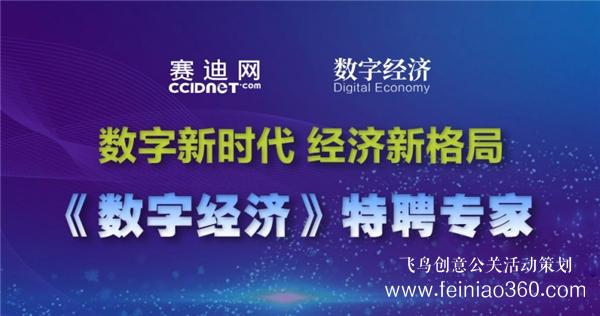 赛迪网
CCIDNET.com

数字经济
Digital Economy

数字新时代 经济新格局

《数字经济》特聘专家

飞鸟创意公关活动策划
www.feiniao360.com